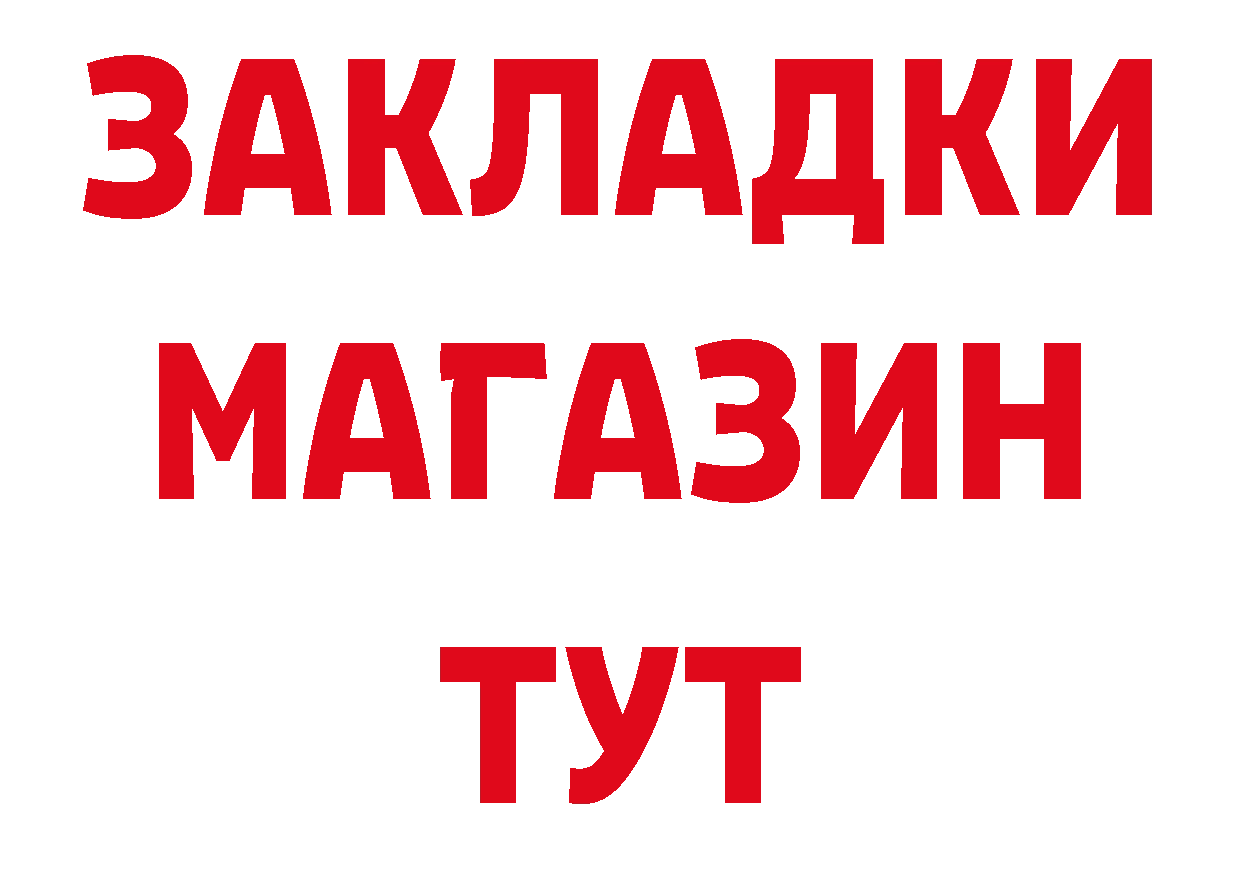 ЗАКЛАДКИ
МАГАЗИН
ТУТ